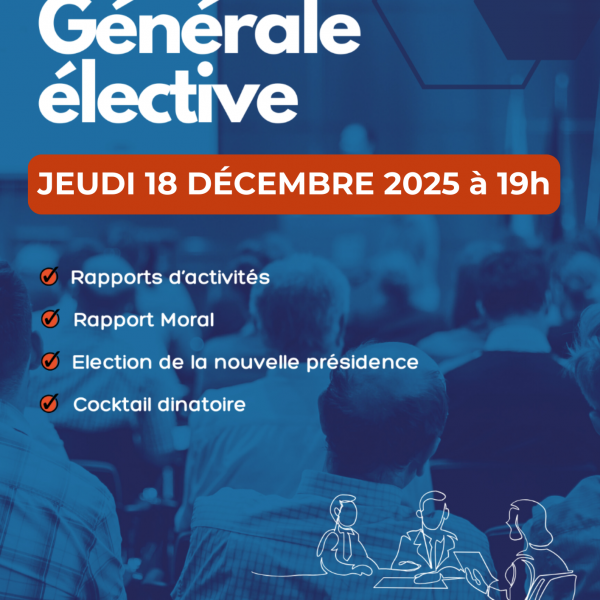 Générale élective

JEUDI 18 DÉCEMBRE 2025 à 19h

Rapports d'activités

Rapport Moral

Election de la nouvelle présidence

Cocktail dinatoire